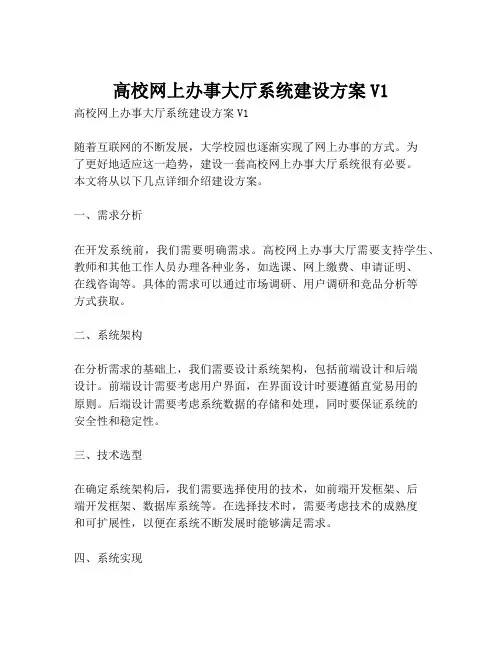 高校网上办事大厅系统建设方案 V1

高校网上办事大厅系统建设方案 V1

随着互联网的不断发展，大学校园也逐渐实现了网上办事的方式。为了更好地适应这一趋势，建设一套高校网上办事大厅系统很有必要。本文将从以下几点详细介绍建设方案。

一、需求分析

在开发系统前，我们需要明确需求。高校网上办事大厅需要支持学生、教师和其他工作人员办理各种业务，如选课、网上缴费、申请证明、在线咨询等。具体的需求可以通过市场调研、用户调研和竞品分析等方式获取。

二、系统架构

在分析需求的基础上，我们需要设计系统架构，包括前端设计和后端设计。前端设计需要考虑用户界面，在界面设计时要遵循直觉易用的原则。后端设计需要考虑系统数据的存储和处理，同时要保证系统的安全性和稳定性。

三、技术选型

在确定系统架构后，我们需要选择使用的技术，如前端开发框架、后端开发框架、数据库系统等。在选择技术时，需要考虑技术的成熟度和可扩展性，以便在系统不断发展时能够满足需求。

四、系统实现